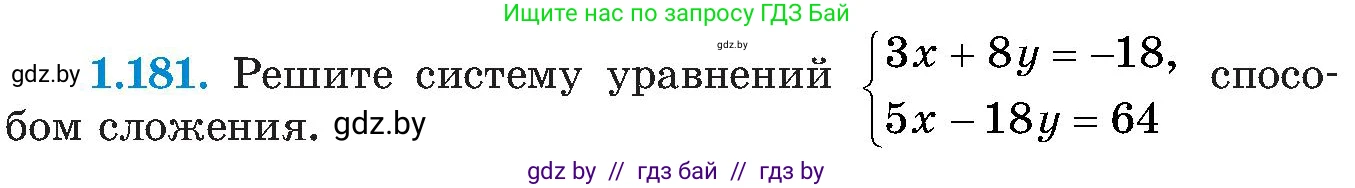 Ищите нас по запросу ГДЗ Бай

gdz.by

gdz.by **1.181.** Решите систему уравнений $\begin{cases} 3x + 8y = -18, \\ 5x - 18y = 64 \end{cases}$ способом сложения. gdz.by

gdz by // гдз бай // гдз by